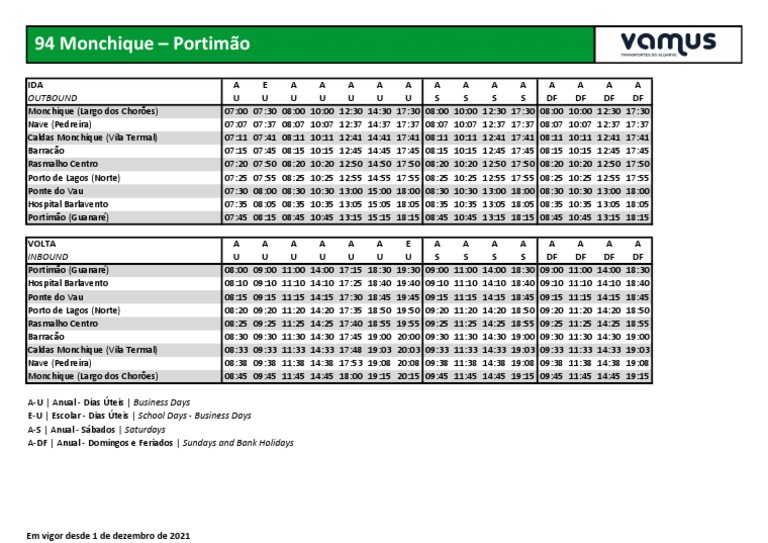 94 Monchique – Portimão

vamus
TRANSPORTES DO ALGARVE

| IDA | A | E | A | A | A | A | A | A | A | A | A | A | A | A | A |
|---|---|---|---|---|---|---|---|---|---|---|---|---|---|---|---|
| OUTBOUND | U | U | U | U | U | U | U | S | S | S | S | DF | DF | DF | DF |
| Monchique (Largo dos Chorões) | 07:00 | 07:30 | 08:00 | 10:00 | 12:30 | 14:30 | 17:30 | 08:00 | 10:00 | 12:30 | 17:30 | 08:00 | 10:00 | 12:30 | 17:30 |
| Nave (Pedreira) | 07:07 | 07:37 | 08:07 | 10:07 | 12:37 | 14:37 | 17:37 | 08:07 | 10:07 | 12:37 | 17:37 | 08:07 | 10:07 | 12:37 | 17:37 |
| Caldas Monchique (Vila Termal) | 07:11 | 07:41 | 08:11 | 10:11 | 12:41 | 14:41 | 17:41 | 08:11 | 10:11 | 12:41 | 17:41 | 08:11 | 10:11 | 12:41 | 17:41 |
| Barracão | 07:15 | 07:45 | 08:15 | 10:15 | 12:45 | 14:45 | 17:45 | 08:15 | 10:15 | 12:45 | 17:45 | 08:15 | 10:15 | 12:45 | 17:45 |
| Rasmalho Centro | 07:20 | 07:50 | 08:20 | 10:20 | 12:50 | 14:50 | 17:50 | 08:20 | 10:20 | 12:50 | 17:50 | 08:20 | 10:20 | 12:50 | 17:50 |
| Porto de Lagos (Norte) | 07:25 | 07:55 | 08:25 | 10:25 | 12:55 | 14:55 | 17:55 | 08:25 | 10:25 | 12:55 | 17:55 | 08:25 | 10:25 | 12:55 | 17:55 |
| Ponte do Vau | 07:30 | 08:00 | 08:30 | 10:30 | 13:00 | 15:00 | 18:00 | 08:30 | 10:30 | 13:00 | 18:00 | 08:30 | 10:30 | 13:00 | 18:00 |
| Hospital Barlavento | 07:35 | 08:05 | 08:35 | 10:35 | 13:05 | 15:05 | 18:05 | 08:35 | 10:35 | 13:05 | 18:05 | 08:35 | 10:35 | 13:05 | 18:05 |
| Portimão (Guanaré) | 07:45 | 08:15 | 08:45 | 10:45 | 13:15 | 15:15 | 18:15 | 08:45 | 10:45 | 13:15 | 18:15 | 08:45 | 10:45 | 13:15 | 18:15 |

| VOLTA | A | A | A | A | A | A | E | A | A | A | A | A | A | A | A |
|---|---|---|---|---|---|---|---|---|---|---|---|---|---|---|---|
| INBOUND | U | U | U | U | U | U | U | S | S | S | S | DF | DF | DF | DF |
| Portimão (Guanaré) | 08:00 | 09:00 | 11:00 | 14:00 | 17:15 | 18:30 | 19:30 | 09:00 | 11:00 | 14:00 | 18:30 | 09:00 | 11:00 | 14:00 | 18:30 |
| Hospital Barlavento | 08:10 | 09:10 | 11:10 | 14:10 | 17:25 | 18:40 | 19:40 | 09:10 | 11:10 | 14:10 | 18:40 | 09:10 | 11:10 | 14:10 | 18:40 |
| Ponte do Vau | 08:15 | 09:15 | 11:15 | 14:15 | 17:30 | 18:45 | 19:45 | 09:15 | 11:15 | 14:15 | 18:45 | 09:15 | 11:15 | 14:15 | 18:45 |
| Porto de Lagos (Norte) | 08:20 | 09:20 | 11:20 | 14:20 | 17:35 | 18:50 | 19:50 | 09:20 | 11:20 | 14:20 | 18:50 | 09:20 | 11:20 | 14:20 | 18:50 |
| Rasmalho Centro | 08:25 | 09:25 | 11:25 | 14:25 | 17:40 | 18:55 | 19:55 | 09:25 | 11:25 | 14:25 | 18:55 | 09:25 | 11:25 | 14:25 | 18:55 |
| Barracão | 08:30 | 09:30 | 11:30 | 14:30 | 17:45 | 19:00 | 20:00 | 09:30 | 11:30 | 14:30 | 19:00 | 09:30 | 11:30 | 14:30 | 19:00 |
| Caldas Monchique (Vila Termal) | 08:33 | 09:33 | 11:33 | 14:33 | 17:48 | 19:03 | 20:03 | 09:33 | 11:33 | 14:33 | 19:03 | 09:33 | 11:33 | 14:33 | 19:03 |
| Nave (Pedreira) | 08:38 | 09:38 | 11:38 | 14:38 | 17:53 | 19:08 | 20:08 | 09:38 | 11:38 | 14:38 | 19:08 | 09:38 | 11:38 | 14:38 | 19:08 |
| Monchique (Largo dos Chorões) | 08:45 | 09:45 | 11:45 | 14:45 | 18:00 | 19:15 | 20:15 | 09:45 | 11:45 | 14:45 | 19:15 | 09:45 | 11:45 | 14:45 | 19:15 |

A-U | Anual - Dias Úteis | Business Days
E-U | Escolar - Dias Úteis | School Days - Business Days
A-S | Anual - Sábados | Saturdays
A-DF | Anual - Domingos e Feriados | Sundays and Bank Holidays

Em vigor desde 1 de dezembro de 2021